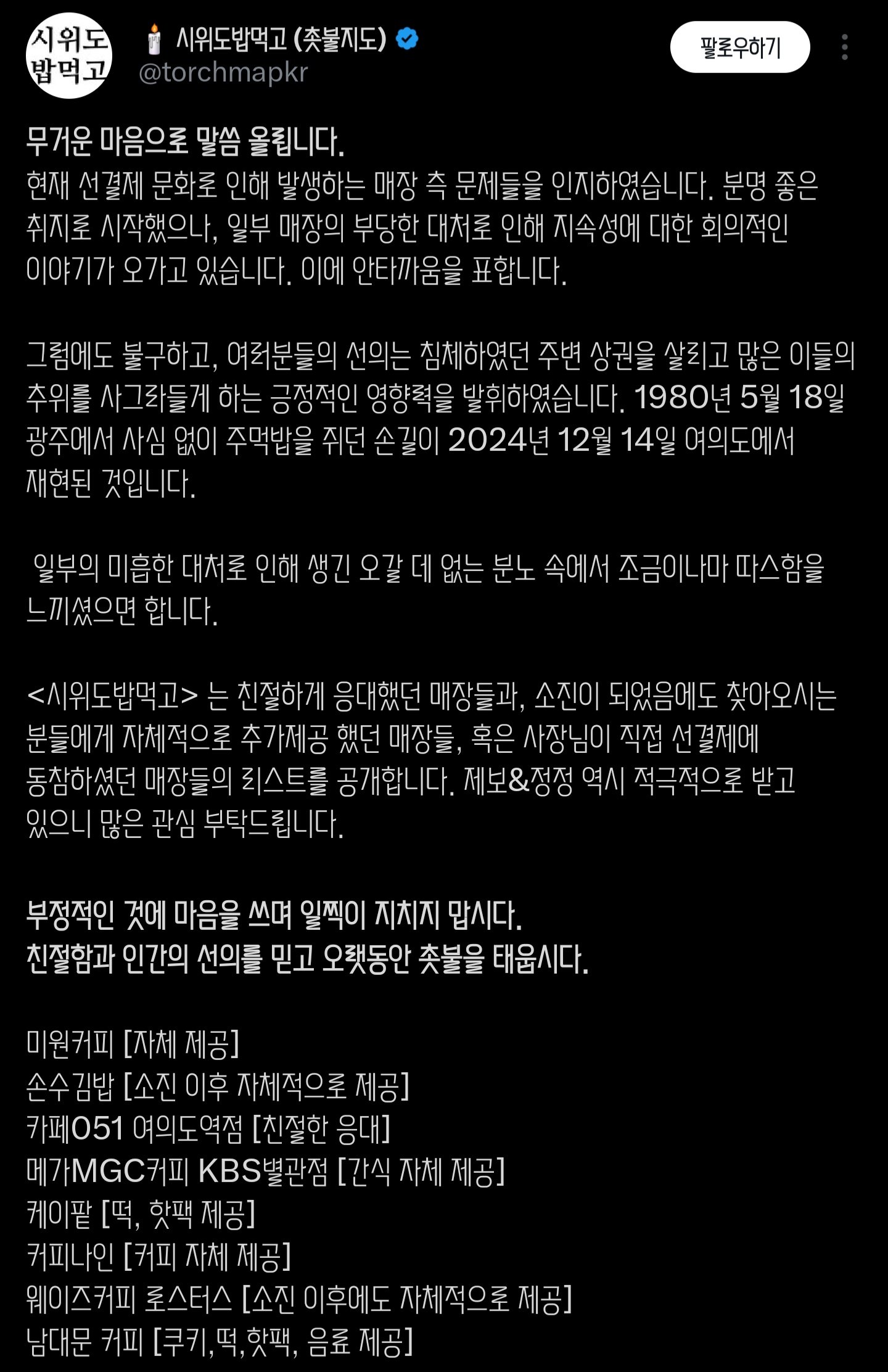 시위도 밥먹고

시위도밥먹고 (촛불지도)
@torchmapkr

팔로우하기

무거운 마음으로 말씀 올립니다.
현재 선결제 문화로 인해 발생하는 매장 측 문제들을 인지하였습니다. 분명 좋은 취지로 시작했으나, 일부 매장의 부당한 대처로 인해 지속성에 대한 회의적인 이야기가 오가고 있습니다. 이에 안타까움을 표합니다.

그럼에도 불구하고, 여러분들의 선의는 침체하였던 주변 상권을 살리고 많은 이들의 추위를 사그라들게 하는 긍정적인 영향력을 발휘하였습니다. 1980년 5월 18일 광주에서 사심 없이 주먹밥을 쥐던 손길이 2024년 12월 14일 여의도에서 재현된 것입니다.

일부의 미흡한 대처로 인해 생긴 오갈 데 없는 분노 속에서 조금이나마 따스함을 느끼셨으면 합니다.

<시위도밥먹고> 는 친절하게 응대했던 매장들과, 소진이 되었음에도 찾아오시는 분들에게 자체적으로 추가제공 했던 매장들, 혹은 사장님이 직접 선결제에 동참하셨던 매장들의 리스트를 공개합니다. 제보&정정 역시 적극적으로 받고 있으니 많은 관심 부탁드립니다.

부정적인 것에 마음을 쓰며 일찍이 지치지 맙시다.
친절함과 인간의 선의를 믿고 오랫동안 촛불을 태웁시다.

미원커피 [자체 제공]
손수김밥 [소진 이후 자체적으로 제공]
카페051 여의도역점 [친절한 응대]
메가MGC커피 KBS별관점 [간식 자체 제공]
케이팥 [떡, 핫팩 제공]
커피나인 [커피 자체 제공]
웨이즈커피 로스터스 [소진 이후에도 자체적으로 제공]
남대문 커피 [쿠키,떡,핫팩, 음료 제공]